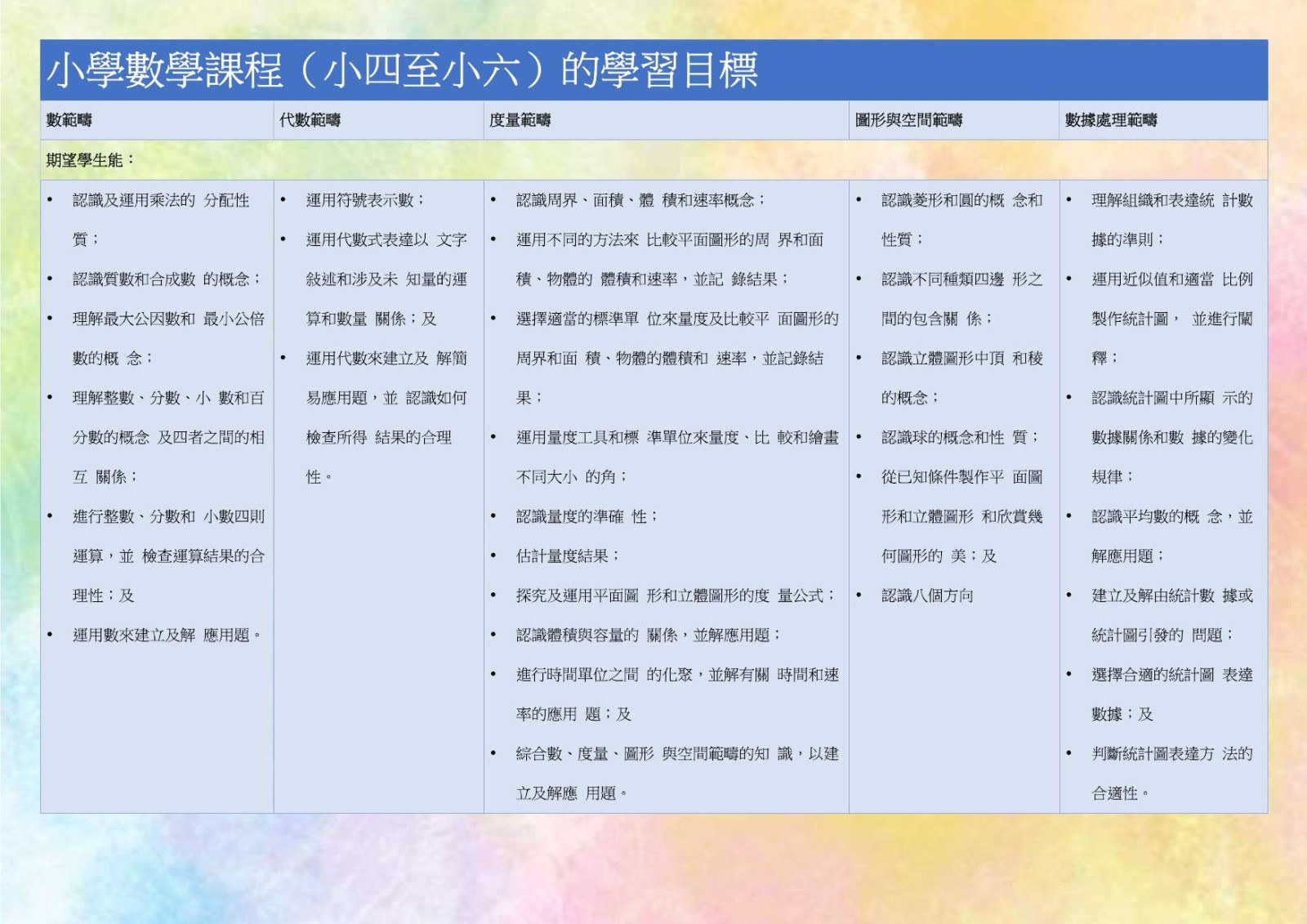 小學數學課程（小四至小六）的學習目標

| 數範疇 | 代數範疇 | 度量範疇 | 圖形與空間範疇 | 數據處理範疇 |
|---|---|---|---|---|
| 期望學生能： | | | | |
| • 認識及運用乘法的 分配性質；<br>• 認識質數和合成數 的概念；<br>• 理解最大公因數和 最小公倍數的概 念；<br>• 理解整數、分數、小 數和百分數的概念 及四者之間的相互 關係；<br>• 進行整數、分數和 小數四則運算，並 檢查運算結果的合理性；及<br>• 運用數來建立及解 應用題。 | • 運用符號表示數；<br>• 運用代數式表達以 文字敍述和涉及未 知量的運算和數量 關係；及<br>• 運用代數來建立及 解簡易應用題，並 認識如何檢查所得 結果的合理性。 | • 認識周界、面積、體 積和速率概念；<br>• 運用不同的方法來 比較平面圖形的周 界和面積、物體的 體積和速率，並記 錄結果；<br>• 選擇適當的標準單 位來量度及比較平 面圖形的周界和面 積、物體的體積和 速率，並記錄結果；<br>• 運用量度工具和標 準單位來量度、比 較和繪畫不同大小 的角；<br>• 認識量度的準確 性；<br>• 估計量度結果；<br>• 探究及運用平面圖 形和立體圖形的度 量公式；<br>• 認識體積與容量的 關係，並解應用題；<br>• 進行時間單位之間 的化聚，並解有關 時間和速率的應用 題；及<br>• 綜合數、度量、圖形 與空間範疇的知 識，以建立及解應 用題。 | • 認識菱形和圓的概 念和性質；<br>• 認識不同種類四邊 形之間的包含關 係；<br>• 認識立體圖形中頂 和稜的概念；<br>• 認識球的概念和性 質；<br>• 從已知條件製作平 面圖形和立體圖形 和欣賞幾何圖形的 美；及<br>• 認識八個方向 | • 理解組織和表達統 計數據的準則；<br>• 運用近似值和適當 比例製作統計圖， 並進行闡釋；<br>• 認識統計圖中所顯 示的數據關係和數 據的變化規律；<br>• 認識平均數的概 念，並解應用題；<br>• 建立及解由統計數 據或統計圖引發的 問題；<br>• 選擇合適的統計圖 表達數據；及<br>• 判斷統計圖表達方 法的合適性。 |